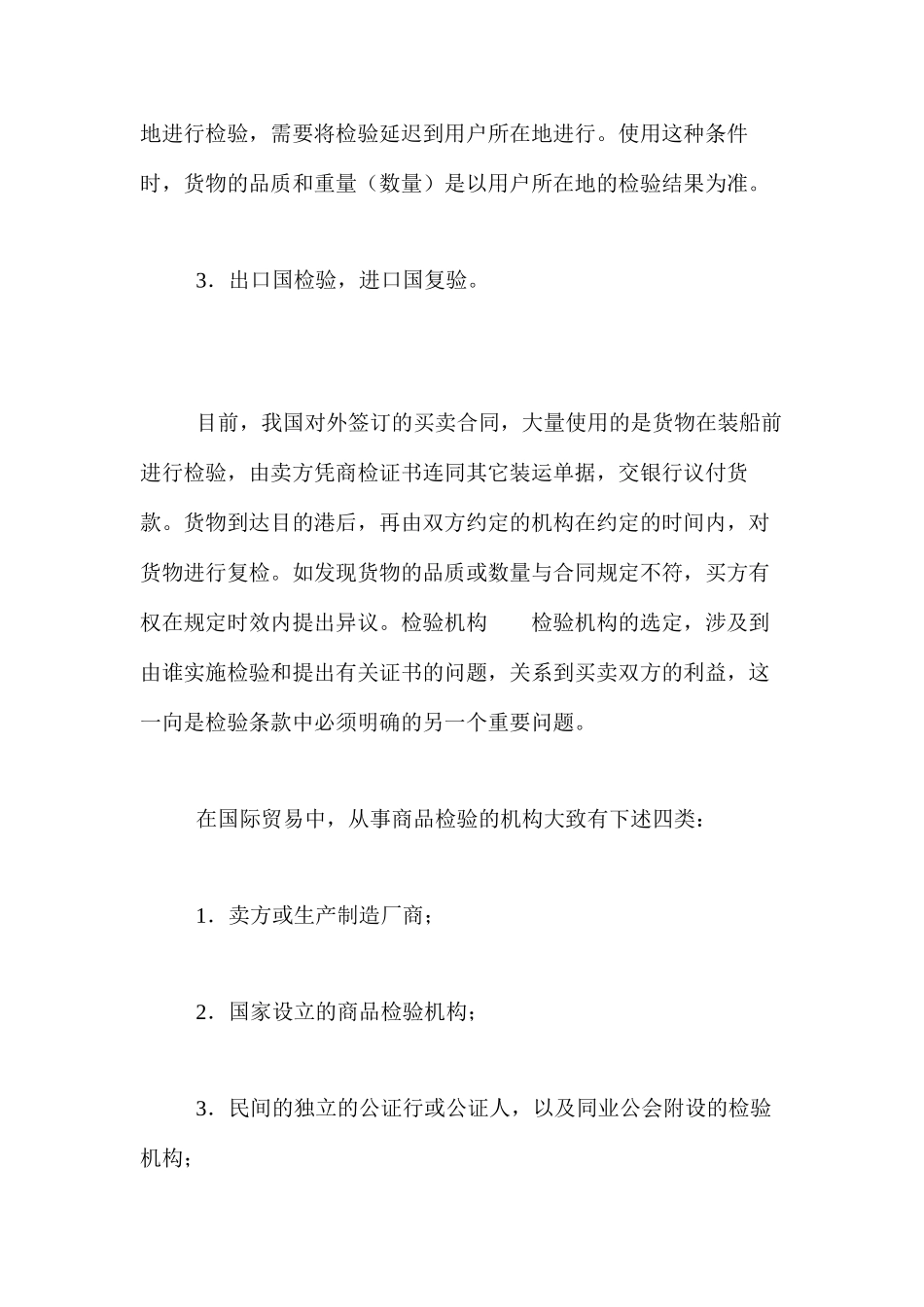 地进行检验，需要将检验延迟到用户所在地进行。使用这种条件时，货物的品质和重量（数量）是以用户所在地的检验结果为准。

3．出口国检验，进口国复验。

目前，我国对外签订的买卖合同，大量使用的是货物在装船前进行检验，由卖方凭商检证书连同其它装运单据，交银行议付货款。货物到达目的港后，再由双方约定的机构在约定的时间内，对货物进行复检。如发现货物的品质或数量与合同规定不符，买方有权在规定时效内提出异议。检验机构　　检验机构的选定，涉及到由谁实施检验和提出有关证书的问题，关系到买卖双方的利益，这一向是检验条款中必须明确的另一个重要问题。

在国际贸易中，从事商品检验的机构大致有下述四类：

1．卖方或生产制造厂商；

2．国家设立的商品检验机构；

3．民间的独立的公证行或公证人，以及同业公会附设的检验机构；